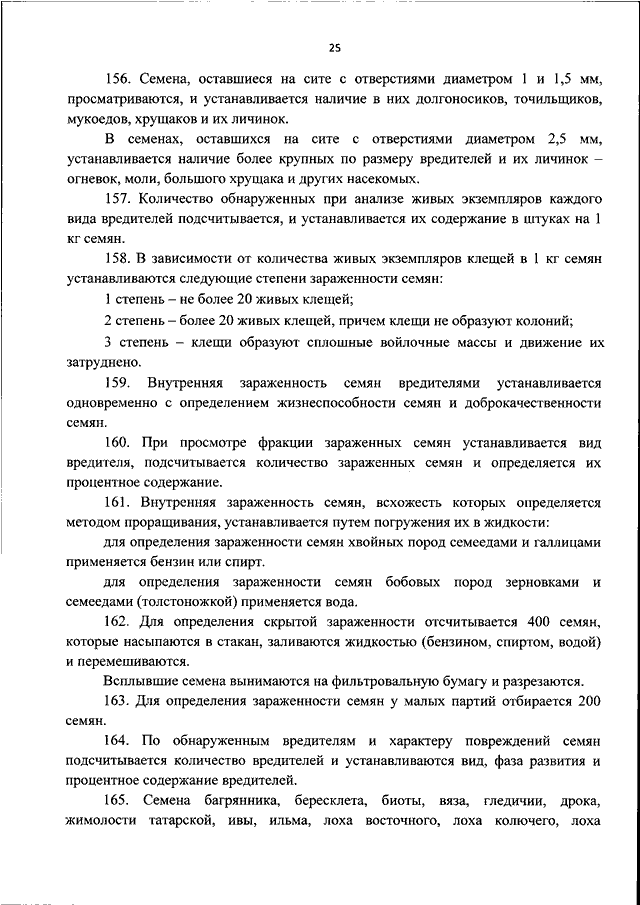 25

156. Семена, оставшиеся на сите с отверстиями диаметром 1 и 1,5 мм, просматриваются, и устанавливается наличие в них долгоносиков, точильщиков, мукоедов, хрущаков и их личинок.

В семенах, оставшихся на сите с отверстиями диаметром 2,5 мм, устанавливается наличие более крупных по размеру вредителей и их личинок – огневок, моли, большого хрущака и других насекомых.

157. Количество обнаруженных при анализе живых экземпляров каждого вида вредителей подсчитывается, и устанавливается их содержание в штуках на 1 кг семян.

158. В зависимости от количества живых экземпляров клещей в 1 кг семян устанавливаются следующие степени зараженности семян:

1 степень – не более 20 живых клещей;

2 степень – более 20 живых клещей, причем клещи не образуют колоний;

3 степень – клещи образуют сплошные войлочные массы и движение их затруднено.

159. Внутренняя зараженность семян вредителями устанавливается одновременно с определением жизнеспособности семян и доброкачественности семян.

160. При просмотре фракции зараженных семян устанавливается вид вредителя, подсчитывается количество зараженных семян и определяется их процентное содержание.

161. Внутренняя зараженность семян, всхожесть которых определяется методом проращивания, устанавливается путем погружения их в жидкости:

для определения зараженности семян хвойных пород семеедами и галлицами применяется бензин или спирт.

для определения зараженности семян бобовых пород зерновками и семеедами (толстоножкой) применяется вода.

162. Для определения скрытой зараженности отсчитывается 400 семян, которые насыпаются в стакан, заливаются жидкостью (бензином, спиртом, водой) и перемешиваются.

Всплывшие семена вынимаются на фильтровальную бумагу и разрезаются.

163. Для определения зараженности семян у малых партий отбирается 200 семян.

164. По обнаруженным вредителям и характеру повреждений семян подсчитывается количество вредителей и устанавливаются вид, фаза развития и процентное содержание вредителей.

165. Семена багрянника, бересклета, биоты, вяза, гледичии, дрока, жимолости татарской, ивы, ильма, лоха восточного, лоха колючего, лоха